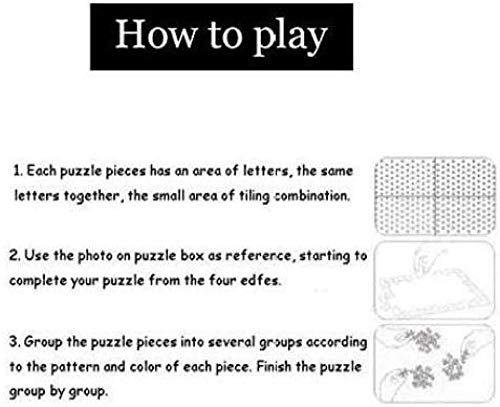 How to play

1. Each puzzle pieces has an area of letters, the same letters together, the small area of tiling combination.

2. Use the photo on puzzle box as reference, starting to complete your puzzle from the four edfes.

3. Group the puzzle pieces into several groups according to the pattern and color of each piece. Finish the puzzle group by group.